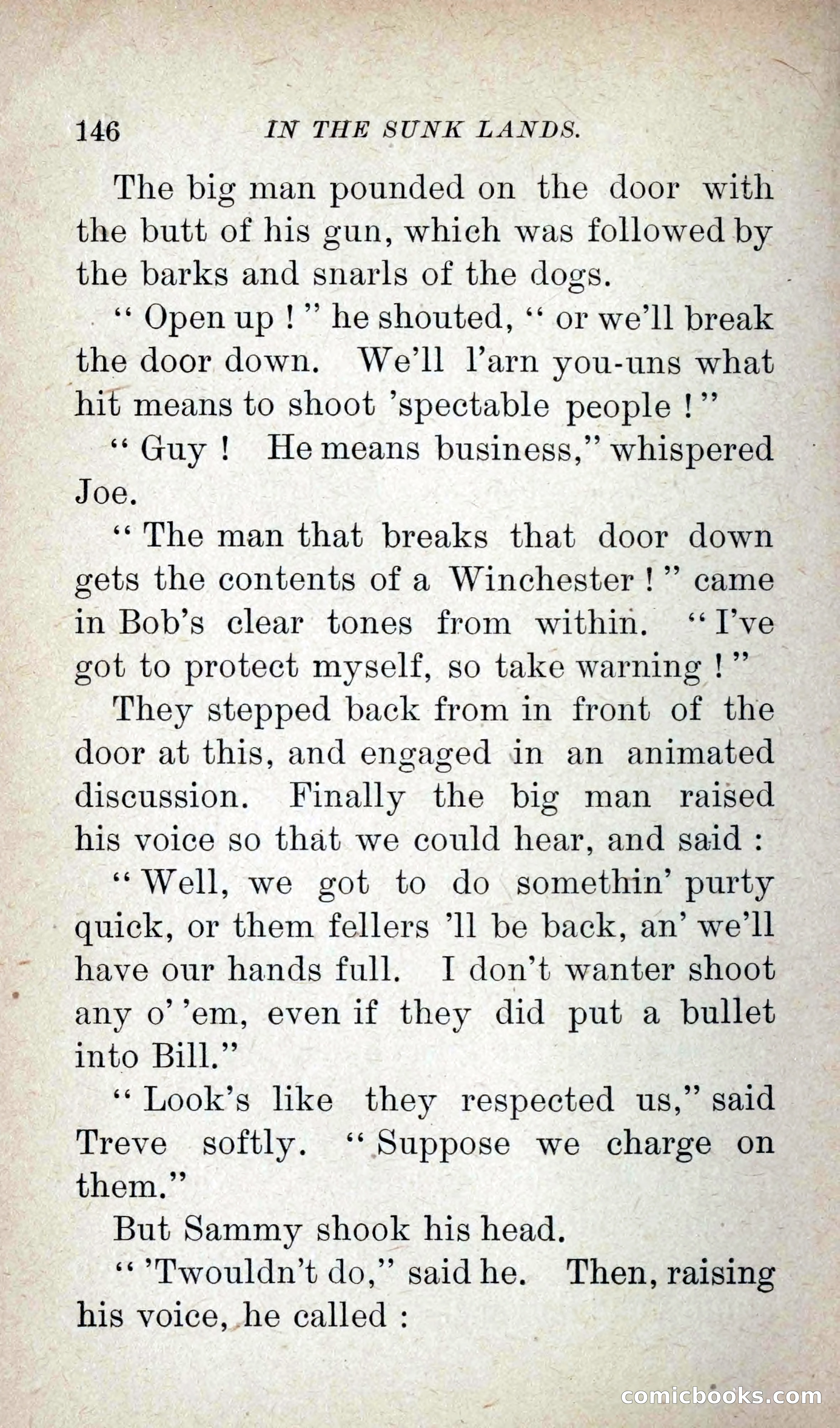 146 IN THE SUNK LANDS.

The big man pounded on the door with the butt of his gun, which was followed by the barks and snarls of the dogs.

"Open up!" he shouted, "or we'll break the door down. We'll l'arn you-uns what hit means to shoot 'spectable people!"

"Guy! He means business," whispered Joe.

"The man that breaks that door down gets the contents of a Winchester!" came in Bob's clear tones from within. "I've got to protect myself, so take warning!"

They stepped back from in front of the door at this, and engaged in an animated discussion. Finally the big man raised his voice so that we could hear, and said:

"Well, we got to do somethin' purty quick, or them fellers 'll be back, an' we'll have our hands full. I don't wanter shoot any o' 'em, even if they did put a bullet into Bill."

"Look's like they respected us," said Treve softly. "Suppose we charge on them."

But Sammy shook his head.

"'Twouldn't do," said he. Then, raising his voice, he called:

comicbooks.com